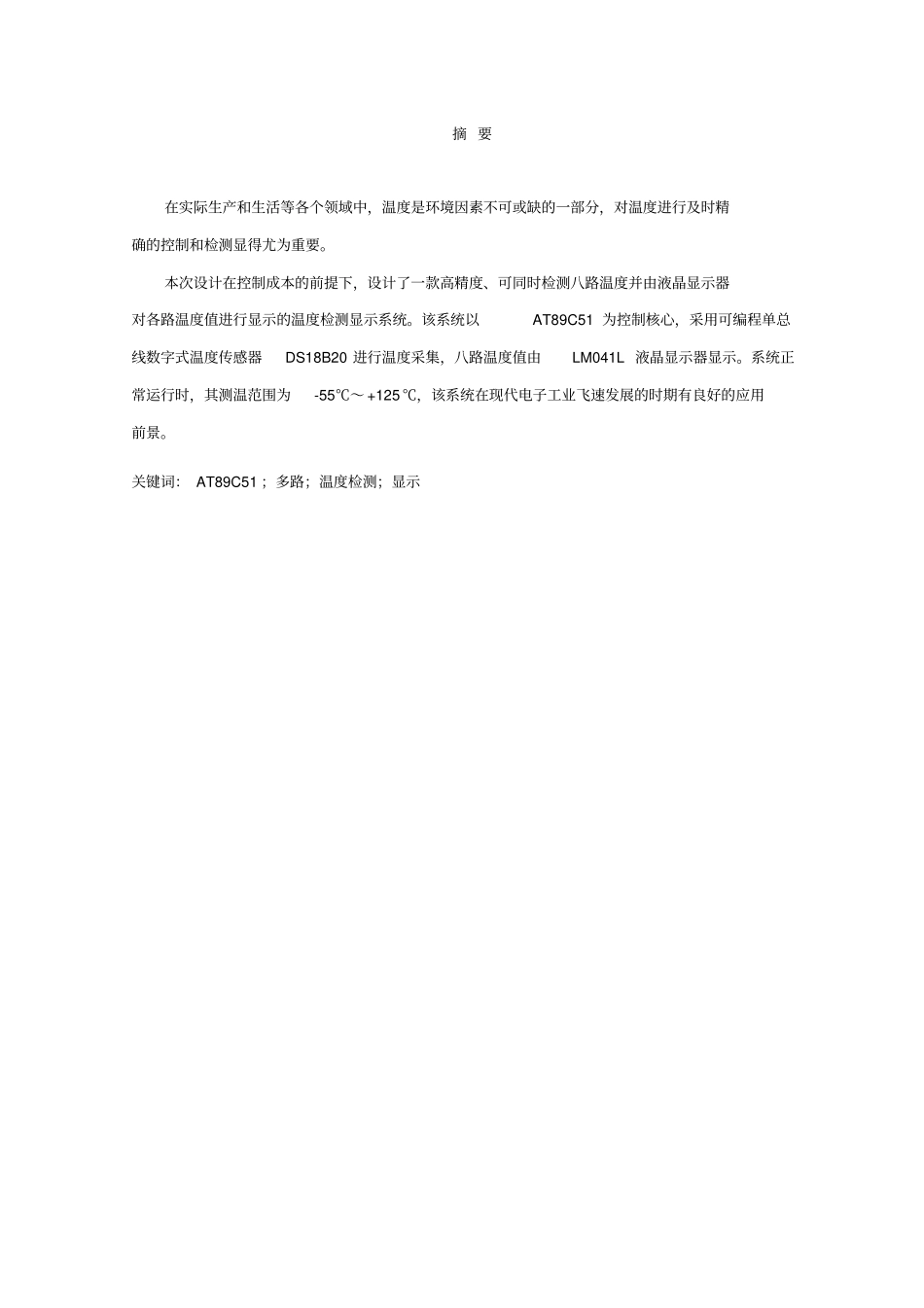 摘 要

在实际生产和生活等各个领域中，温度是环境因素不可或缺的一部分，对温度进行及时精确的控制和检测显得尤为重要。

本次设计在控制成本的前提下，设计了一款高精度、可同时检测八路温度并由液晶显示器对各路温度值进行显示的温度检测显示系统。该系统以 AT89C51 为控制核心，采用可编程单总线数字式温度传感器 DS18B20 进行温度采集，八路温度值由 LM041L 液晶显示器显示。系统正常运行时，其测温范围为 -55℃～+125℃，该系统在现代电子工业飞速发展的时期有良好的应用前景。

关键词： AT89C51；多路；温度检测；显示